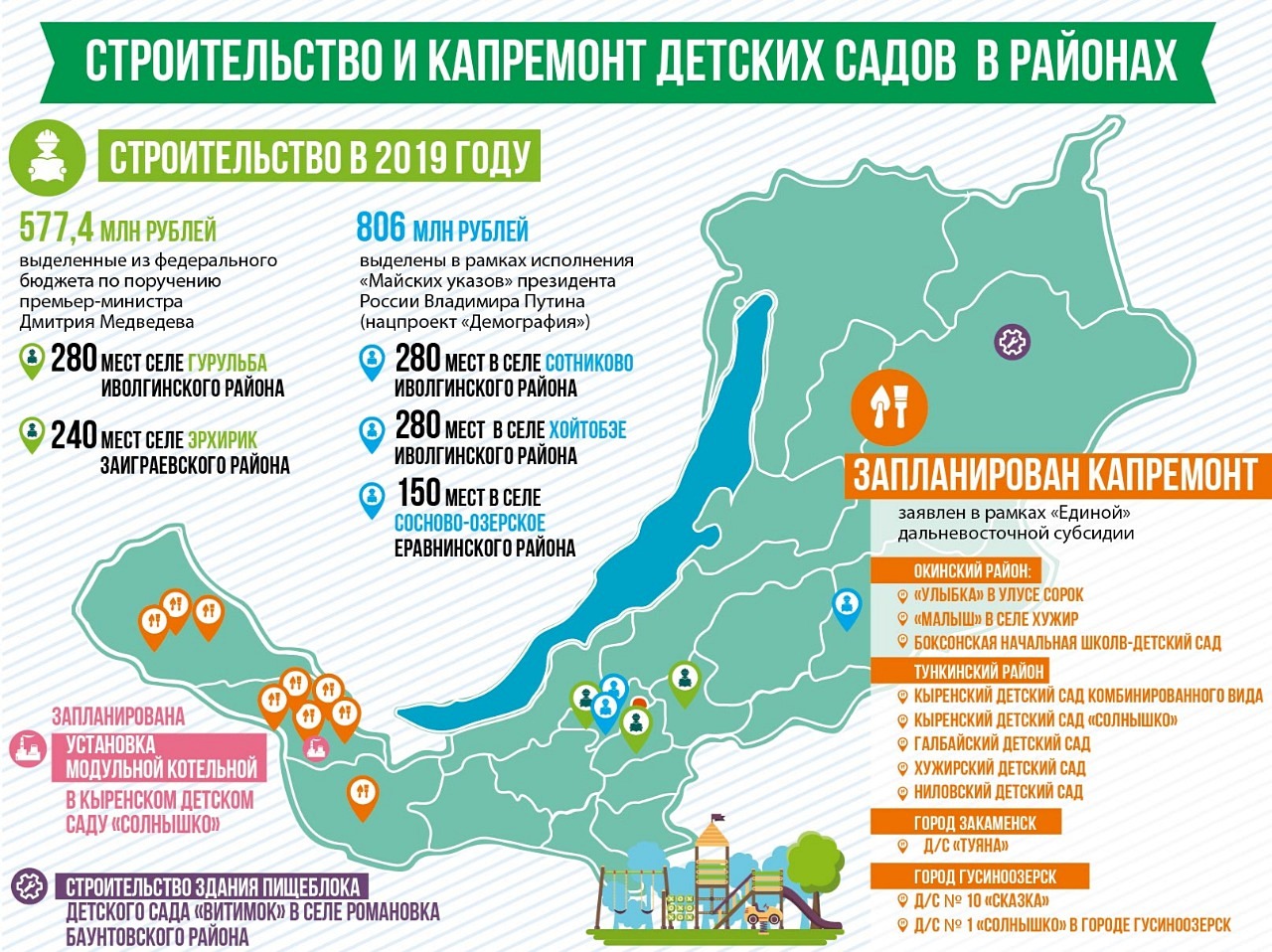 СТРОИТЕЛЬСТВО И КАПРЕМОНТ ДЕТСКИХ САДОВ В РАЙОНАХ

СТРОИТЕЛЬСТВО В 2019 ГОДУ

577,4 МЛН РУБЛЕЙ
выделенные из федерального бюджета по поручению премьер-министра Дмитрия Медведева

280 МЕСТ СЕЛЕ ГУРУЛЬБА ИВОЛГИНСКОГО РАЙОНА

240 МЕСТ СЕЛЕ ЭРХИРИК ЗАИГРАЕВСКОГО РАЙОНА

806 МЛН РУБЛЕЙ
выделены в рамках исполнения «Майских указов» президента России Владимира Путина (нацпроект «Демография»)

280 МЕСТ В СЕЛЕ СОТНИКОВО ИВОЛГИНСКОГО РАЙОНА

280 МЕСТ В СЕЛЕ ХОЙТОБЭЕ ИВОЛГИНСКОГО РАЙОНА

150 МЕСТ В СЕЛЕ СОСНОВО-ОЗЕРСКОЕ ЕРАВНИНСКОГО РАЙОНА

ЗАПЛАНИРОВАН КАПРЕМОНТ
заявлен в рамках «Единой» дальневосточной субсидии

ОКИНСКИЙ РАЙОН:
«УЛЫБКА» В УЛУСЕ СОРОК
«МАЛЫШ» В СЕЛЕ ХУЖИР
БОКСОНСКАЯ НАЧАЛЬНАЯ ШКОЛВ-ДЕТСКИЙ САД

ТУНКИНСКИЙ РАЙОН
КЫРЕНСКИЙ ДЕТСКИЙ САД КОМБИНИРОВАННОГО ВИДА
КЫРЕНСКИЙ ДЕТСКИЙ САД «СОЛНЫШКО»
ГАЛБАЙСКИЙ ДЕТСКИЙ САД
ХУЖИРСКИЙ ДЕТСКИЙ САД
НИЛОВСКИЙ ДЕТСКИЙ САД

ГОРОД ЗАКАМЕНСК
Д/С «ТУЯНА»

ГОРОД ГУСИНООЗЕРСК
Д/С № 10 «СКАЗКА»
Д/С № 1 «СОЛНЫШКО» В ГОРОДЕ ГУСИНООЗЕРСК

ЗАПЛАНИРОВАНА УСТАНОВКА МОДУЛЬНОЙ КОТЕЛЬНОЙ В КЫРЕНСКОМ ДЕТСКОМ САДУ «СОЛНЫШКО»

СТРОИТЕЛЬСТВО ЗДАНИЯ ПИЩЕБЛОКА ДЕТСКОГО САДА «ВИТИМОК» В СЕЛЕ РОМАНОВКА БАУНТОВСКОГО РАЙОНА